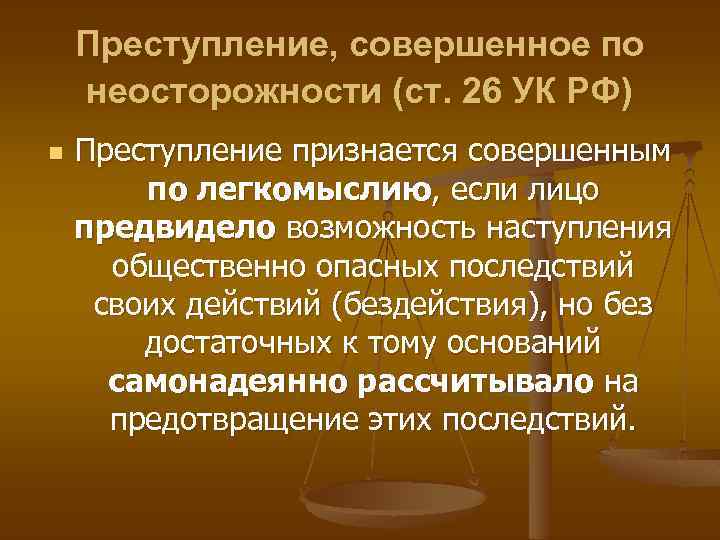 Преступление, совершенное по неосторожности (ст. 26 УК РФ)

Преступление признается совершенным по легкомыслию, если лицо предвидело возможность наступления общественно опасных последствий своих действий (бездействия), но без достаточных к тому оснований самонадеянно рассчитывало на предотвращение этих последствий.